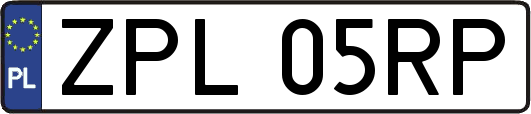 PL
ZPL 05RP